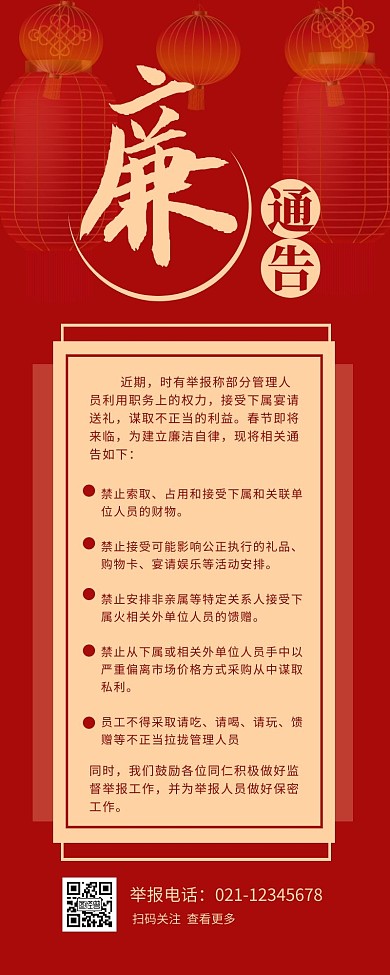 廉

通告

近期，时有举报称部分管理人员利用职务上的权力，接受下属宴请送礼，谋取不正当的利益。春节即将来临，为建立廉洁自律，现将相关通告如下：

禁止索取、占用和接受下属和关联单位人员的财物。

禁止接受可能影响公正执行的礼品、购物卡、宴请娱乐等活动安排。

禁止安排非亲属等特定关系人接受下属火相关外单位人员的馈赠。

禁止从下属或相关外单位人员手中以严重偏离市场价格方式采购从中谋取私利。

员工不得采取请吃、请喝、请玩、馈赠等不正当拉拢管理人员

同时，我们鼓励各位同仁积极做好监督举报工作，并为举报人员做好保密工作。

举报电话：021-12345678
扫码关注 查看更多